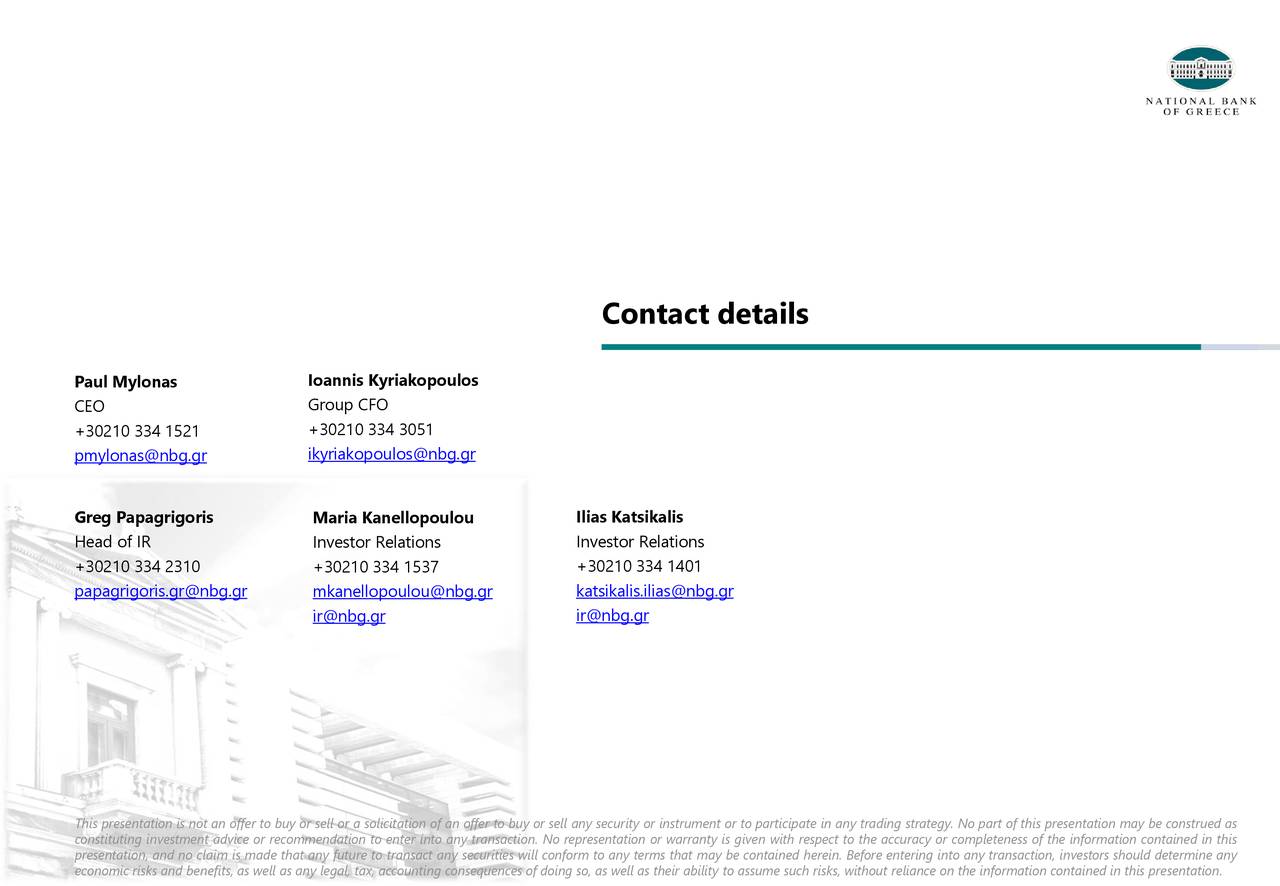 NATIONAL BANK OF GREECE

Contact details

Paul Mylonas
CEO
+30210 334 1521
pmylonas@nbg.gr

Ioannis Kyriakopoulos
Group CFO
+30210 334 3051
ikyriakopoulos@nbg.gr

Greg Papagrigoris
Head of IR
+30210 334 2310
papagrigoris.gr@nbg.gr

Maria Kanellopoulou
Investor Relations
+30210 334 1537
mkanellopoulou@nbg.gr
ir@nbg.gr

Ilias Katsikalis
Investor Relations
+30210 334 1401
katsikalis.ilias@nbg.gr
ir@nbg.gr

This presentation is not an offer to buy or sell or a solicitation of an offer to buy or sell any security or instrument or to participate in any trading strategy. No part of this presentation may be construed as constituting investment advice or recommendation to enter into any transaction. No representation or warranty is given with respect to the accuracy or completeness of the information contained in this presentation, and no claim is made that any future to transact any securities will conform to any terms that may be contained herein. Before entering into any transaction, investors should determine any economic risks and benefits, as well as any legal, tax, accounting consequences of doing so, as well as their ability to assume such risks, without reliance on the information contained in this presentation.